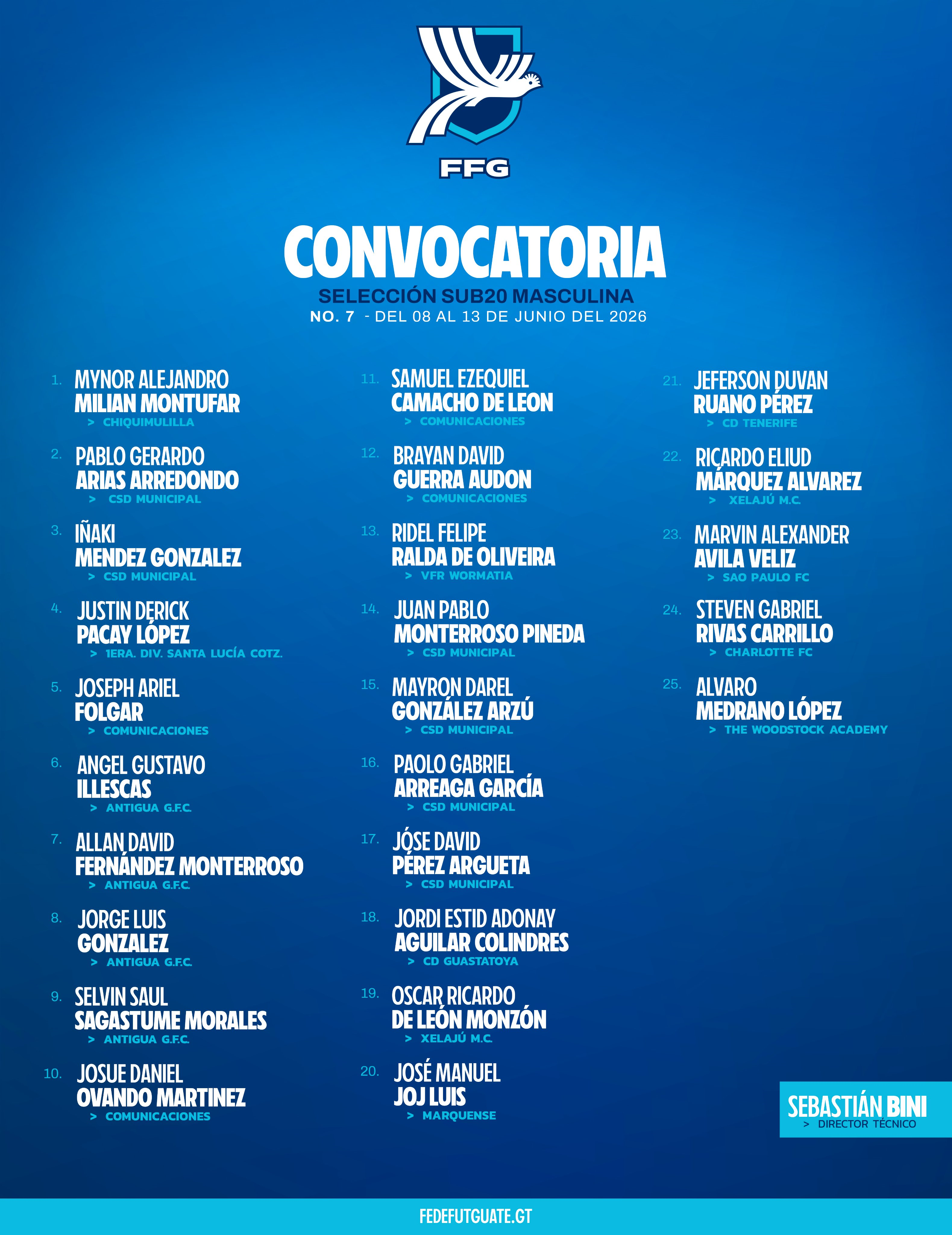 FFG

CONVOCATORIA
SELECCIÓN SUB20 MASCULINA
NO. 7 - DEL 08 AL 13 DE JUNIO DEL 2026

1. MYNOR ALEJANDRO MILIAN MONTUFAR
> CHIQUIMULILLA

2. PABLO GERARDO ARIAS ARREDONDO
> CSD MUNICIPAL

3. IÑAKI MENDEZ GONZALEZ
> CSD MUNICIPAL

4. JUSTIN DERICK PACAY LÓPEZ
> 1ERA. DIV. SANTA LUCÍA COTZ.

5. JOSEPH ARIEL FOLGAR
> COMUNICACIONES

6. ANGEL GUSTAVO ILLESCAS
> ANTIGUA G.F.C.

7. ALLAN DAVID FERNÁNDEZ MONTERROSO
> ANTIGUA G.F.C.

8. JORGE LUIS GONZALEZ
> ANTIGUA G.F.C.

9. SELVIN SAUL SAGASTUME MORALES
> ANTIGUA G.F.C.

10. JOSUE DANIEL OVANDO MARTINEZ
> COMUNICACIONES

11. SAMUEL EZEQUIEL CAMACHO DE LEON
> COMUNICACIONES

12. BRAYAN DAVID GUERRA AUDON
> COMUNICACIONES

13. RIDEL FELIPE RALDA DE OLIVEIRA
> VFR WORMATIA

14. JUAN PABLO MONTERROSO PINEDA
> CSD MUNICIPAL

15. MAYRON DAREL GONZÁLEZ ARZÚ
> CSD MUNICIPAL

16. PAOLO GABRIEL ARREAGA GARCÍA
> CSD MUNICIPAL

17. JÓSE DAVID PÉREZ ARGUETA
> CSD MUNICIPAL

18. JORDI ESTID ADONAY AGUILAR COLINDRES
> CD GUASTATOYA

19. OSCAR RICARDO DE LEÓN MONZÓN
> XELAJÚ M.C.

20. JOSÉ MANUEL JOJ LUIS
> MARQUENSE

21. JEFERSON DUVAN RUANO PÉREZ
> CD TENERIFE

22. RICARDO ELIUD MÁRQUEZ ALVAREZ
> XELAJÚ M.C.

23. MARVIN ALEXANDER AVILA VELIZ
> SAO PAULO FC

24. STEVEN GABRIEL RIVAS CARRILLO
> CHARLOTTE FC

25. ALVARO MEDRANO LÓPEZ
> THE WOODSTOCK ACADEMY

SEBASTIÁN BINI
> DIRECTOR TÉCNICO

FEDEFUTGUATE.GT